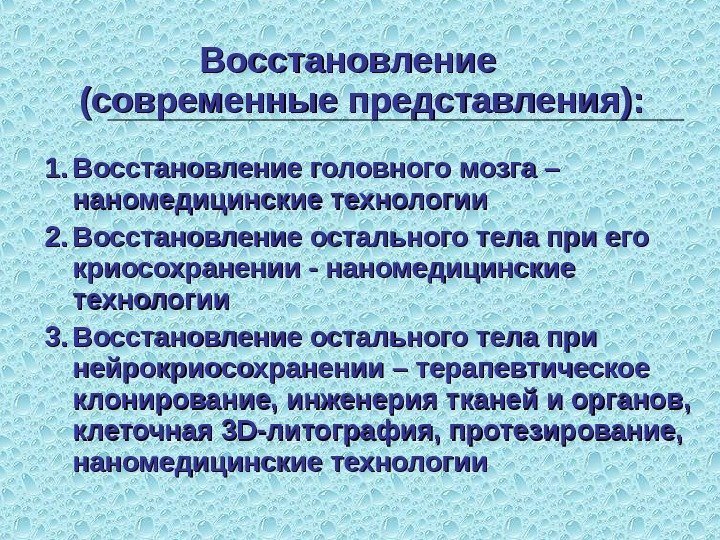 Восстановление (современные представления):

1. Восстановление головного мозга – наномедицинские технологии
2. Восстановление остального тела при его криосохранении - наномедицинские технологии
3. Восстановление остального тела при нейрокриосохранении – терапевтическое клонирование, инженерия тканей и органов, клеточная 3D-литография, протезирование, наномедицинские технологии